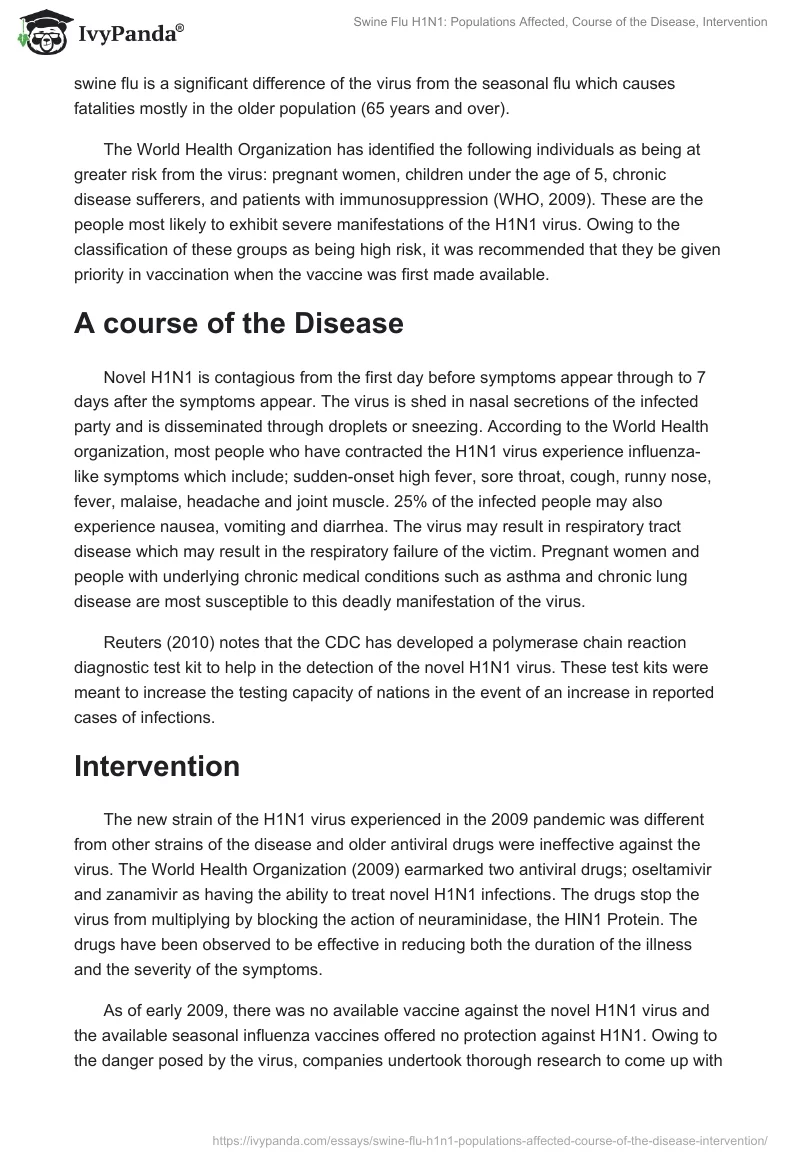 IvyPanda®

Swine Flu H1N1: Populations Affected, Course of the Disease, Intervention

swine flu is a significant difference of the virus from the seasonal flu which causes fatalities mostly in the older population (65 years and over).

The World Health Organization has identified the following individuals as being at greater risk from the virus: pregnant women, children under the age of 5, chronic disease sufferers, and patients with immunosuppression (WHO, 2009). These are the people most likely to exhibit severe manifestations of the H1N1 virus. Owing to the classification of these groups as being high risk, it was recommended that they be given priority in vaccination when the vaccine was first made available.

A course of the Disease

Novel H1N1 is contagious from the first day before symptoms appear through to 7 days after the symptoms appear. The virus is shed in nasal secretions of the infected party and is disseminated through droplets or sneezing. According to the World Health organization, most people who have contracted the H1N1 virus experience influenza-like symptoms which include; sudden-onset high fever, sore throat, cough, runny nose, fever, malaise, headache and joint muscle. 25% of the infected people may also experience nausea, vomiting and diarrhea. The virus may result in respiratory tract disease which may result in the respiratory failure of the victim. Pregnant women and people with underlying chronic medical conditions such as asthma and chronic lung disease are most susceptible to this deadly manifestation of the virus.

Reuters (2010) notes that the CDC has developed a polymerase chain reaction diagnostic test kit to help in the detection of the novel H1N1 virus. These test kits were meant to increase the testing capacity of nations in the event of an increase in reported cases of infections.

Intervention

The new strain of the H1N1 virus experienced in the 2009 pandemic was different from other strains of the disease and older antiviral drugs were ineffective against the virus. The World Health Organization (2009) earmarked two antiviral drugs; oseltamivir and zanamivir as having the ability to treat novel H1N1 infections. The drugs stop the virus from multiplying by blocking the action of neuraminidase, the HIN1 Protein. The drugs have been observed to be effective in reducing both the duration of the illness and the severity of the symptoms.

As of early 2009, there was no available vaccine against the novel H1N1 virus and the available seasonal influenza vaccines offered no protection against H1N1. Owing to the danger posed by the virus, companies undertook thorough research to come up with

https://ivypanda.com/essays/swine-flu-h1n1-populations-affected-course-of-the-disease-intervention/